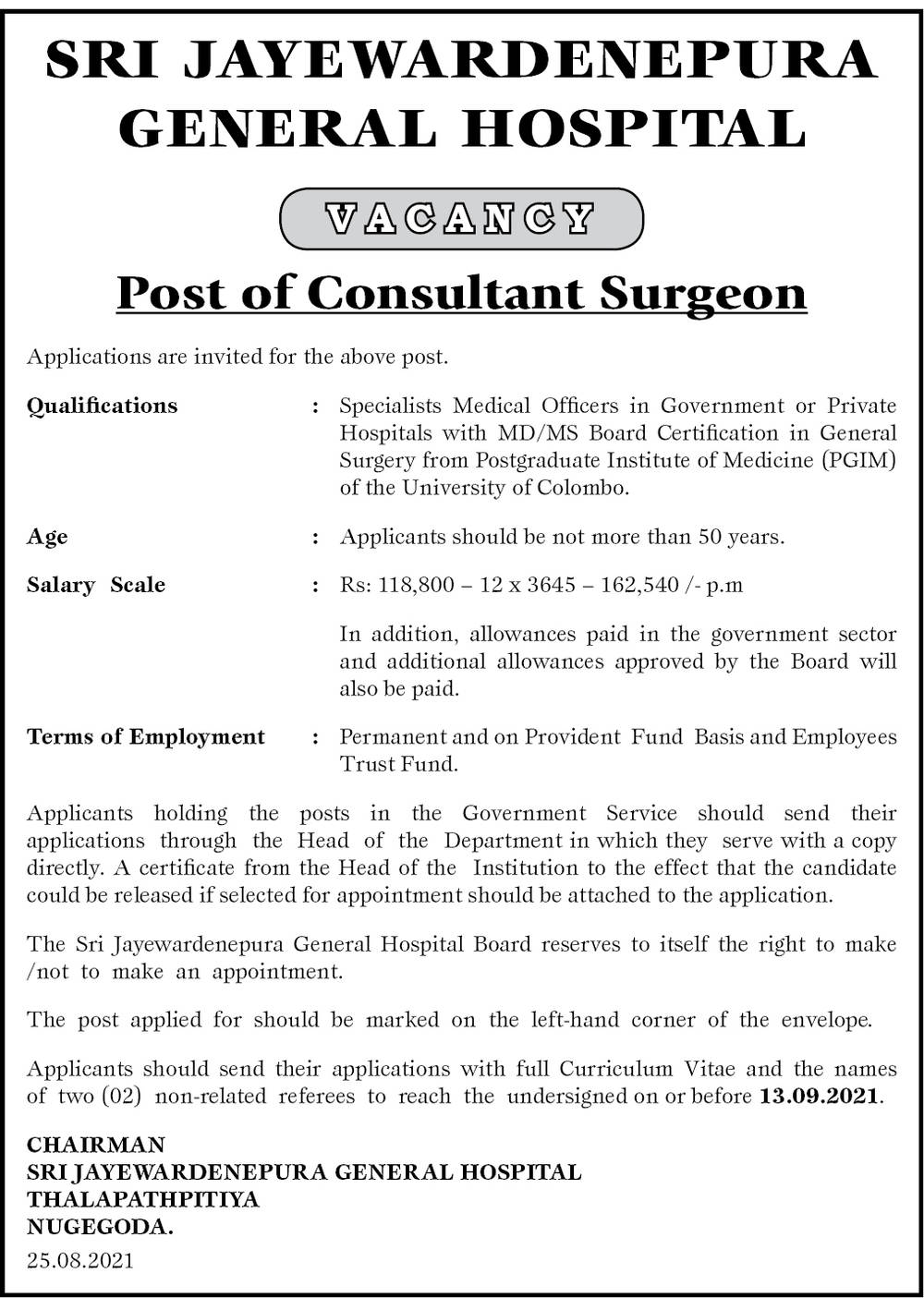 SRI JAYEWARDENEPURA GENERAL HOSPITAL

VACANCY

Post of Consultant Surgeon

Applications are invited for the above post.

Qualifications : Specialists Medical Officers in Government or Private Hospitals with MD/MS Board Certification in General Surgery from Postgraduate Institute of Medicine (PGIM) of the University of Colombo.

Age : Applicants should be not more than 50 years.

Salary Scale : Rs: 118,800 – 12 x 3645 – 162,540 /- p.m

In addition, allowances paid in the government sector and additional allowances approved by the Board will also be paid.

Terms of Employment : Permanent and on Provident Fund Basis and Employees Trust Fund.

Applicants holding the posts in the Government Service should send their applications through the Head of the Department in which they serve with a copy directly. A certificate from the Head of the Institution to the effect that the candidate could be released if selected for appointment should be attached to the application.

The Sri Jayewardenepura General Hospital Board reserves to itself the right to make /not to make an appointment.

The post applied for should be marked on the left-hand corner of the envelope.

Applicants should send their applications with full Curriculum Vitae and the names of two (02) non-related referees to reach the undersigned on or before 13.09.2021.

CHAIRMAN
SRI JAYEWARDENEPURA GENERAL HOSPITAL
THALAPATHPITIYA
NUGEGODA.
25.08.2021